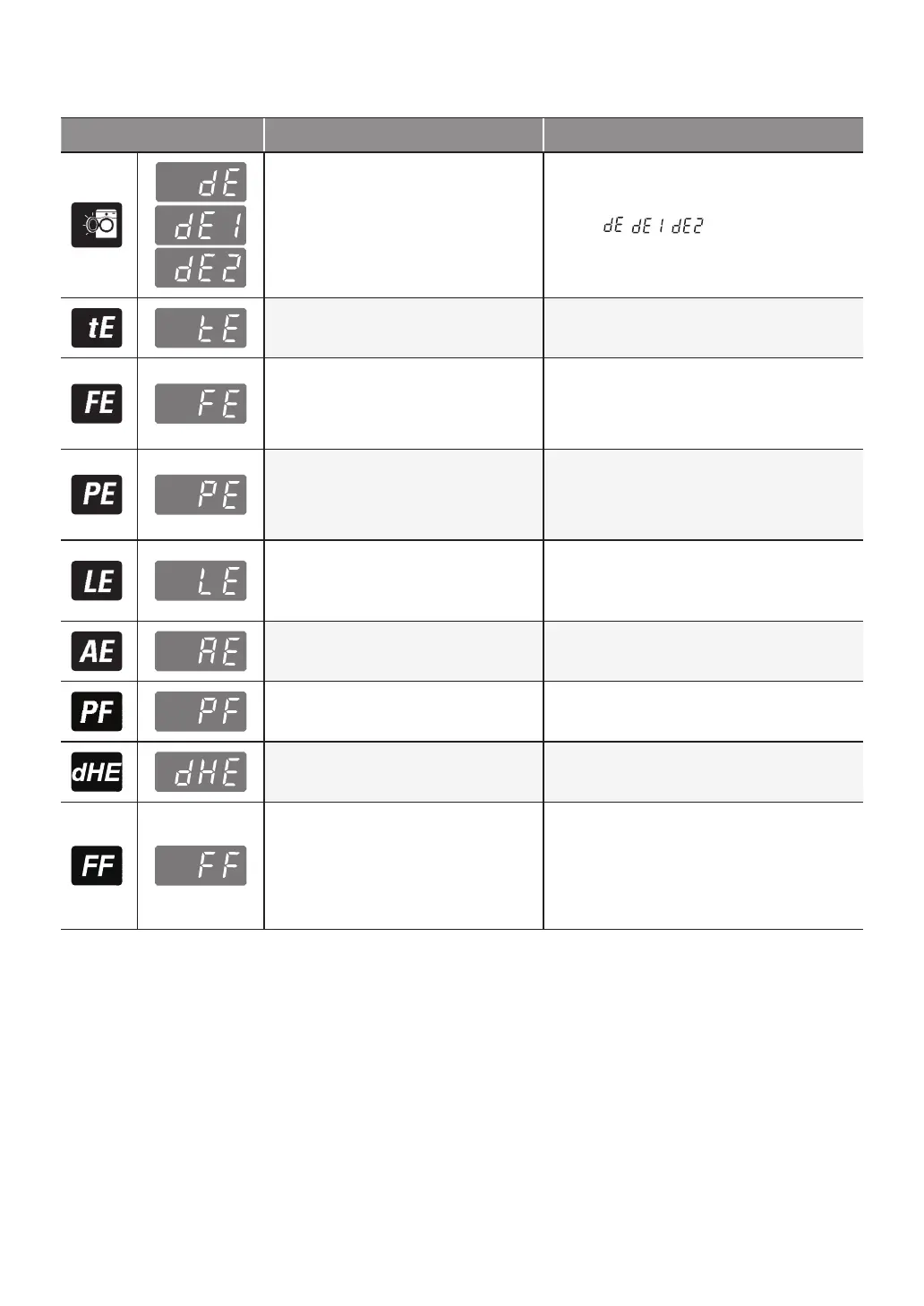 | | | | |
|---|---|---|---|
| | dE dE1 dE2 | | dE dE1 dE2 |
| tE | tE | | |
| FE | FE | | |
| PE | PE | | |
| LE | LE | | |
| AE | AE | | |
| PF | PF | | |
| dHE | dHE | | |
| FF | FF | | |